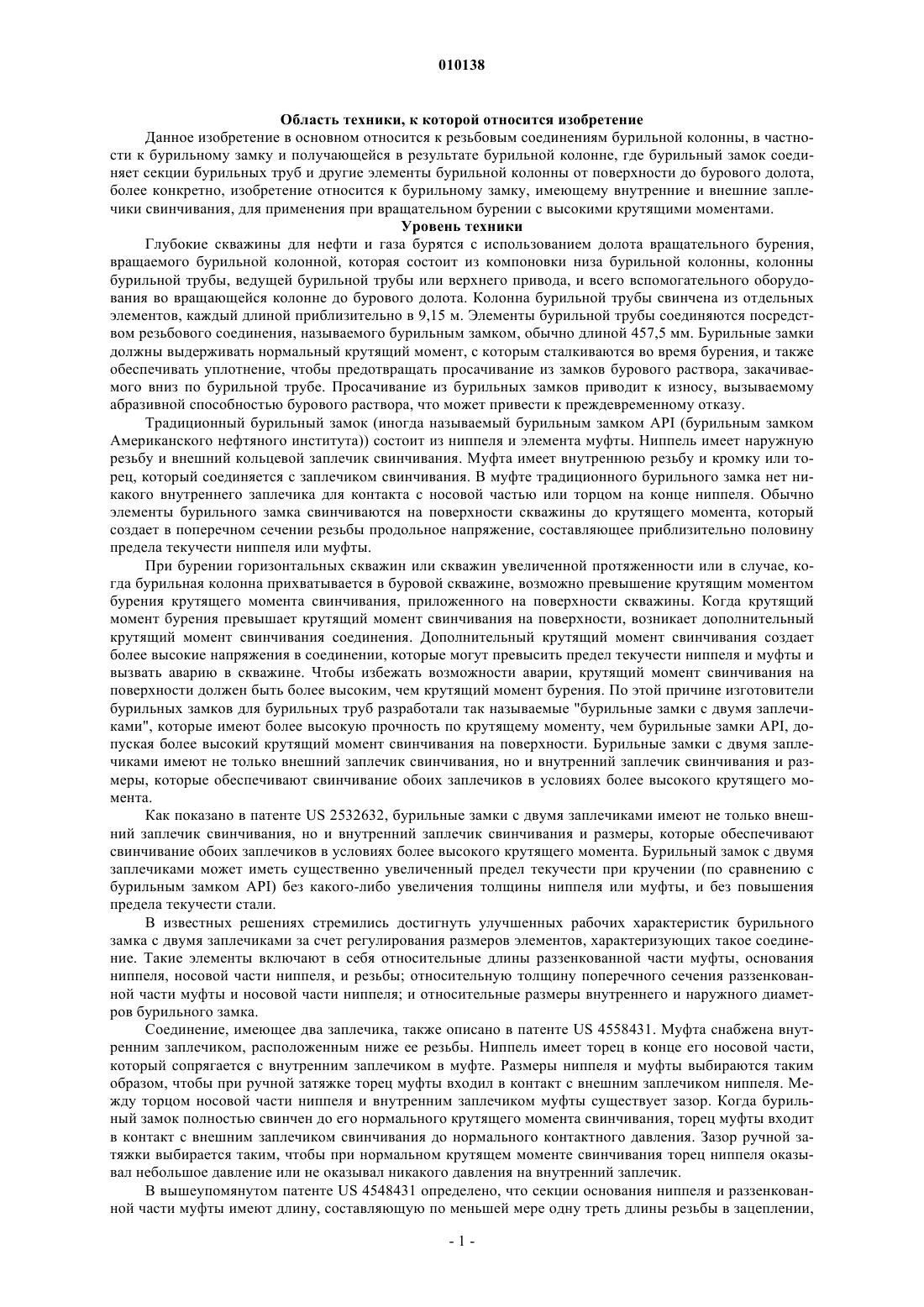 010138

Область техники, к которой относится изобретение

Данное изобретение в основном относится к резьбовым соединениям бурильной колонны, в частности к бурильному замку и получающейся в результате бурильной колонне, где бурильный замок соединяет секции бурильных труб и другие элементы бурильной колонны от поверхности до бурового долота, более конкретно, изобретение относится к бурильному замку, имеющему внутренние и внешние заплечики свинчивания, для применения при вращательном бурении с высокими крутящими моментами.

Уровень техники

Глубокие скважины для нефти и газа бурятся с использованием долота вращательного бурения, вращаемого бурильной колонной, которая состоит из компоновки низа бурильной колонны, колонны бурильной трубы, ведущей бурильной трубы или верхнего привода, и всего вспомогательного оборудования во вращающейся колонне до бурового долота. Колонна бурильной трубы свинчена из отдельных элементов, каждый длиной приблизительно в 9,15 м. Элементы бурильной трубы соединяются посредством резьбового соединения, называемого бурильным замком, обычно длиной 457,5 мм. Бурильные замки должны выдерживать нормальный крутящий момент, с которым сталкиваются во время бурения, и также обеспечивать уплотнение, чтобы предотвращать просачивание из замков бурового раствора, закачиваемого вниз по бурильной трубе. Просачивание из бурильных замков приводит к износу, вызываемому абразивной способностью бурового раствора, что может привести к преждевременному отказу.

Традиционный бурильный замок (иногда называемый бурильным замком API (бурильным замком Американского нефтяного института)) состоит из ниппеля и элемента муфты. Ниппель имеет наружную резьбу и внешний кольцевой заплечик свинчивания. Муфта имеет внутреннюю резьбу и кромку или торец, который соединяется с заплечиком свинчивания. В муфте традиционного бурильного замка нет никакого внутреннего заплечика для контакта с носовой частью или торцом на конце ниппеля. Обычно элементы бурильного замка свинчиваются на поверхности скважины до крутящего момента, который создает в поперечном сечении резьбы продольное напряжение, составляющее приблизительно половину предела текучести ниппеля или муфты.

При бурении горизонтальных скважин или скважин увеличенной протяженности или в случае, когда бурильная колонна прихватывается в буровой скважине, возможно превышение крутящим моментом бурения крутящего момента свинчивания, приложенного на поверхности скважины. Когда крутящий момент бурения превышает крутящий момент свинчивания на поверхности, возникает дополнительный крутящий момент свинчивания соединения. Дополнительный крутящий момент свинчивания создает более высокие напряжения в соединении, которые могут превысить предел текучести ниппеля и муфты и вызвать аварию в скважине. Чтобы избежать возможности аварии, крутящий момент свинчивания на поверхности должен быть более высоким, чем крутящий момент бурения. По этой причине изготовители бурильных замков для бурильных труб разработали так называемые "бурильные замки с двумя заплечиками", которые имеют более высокую прочность по крутящему моменту, чем бурильные замки API, допуская более высокий крутящий момент свинчивания на поверхности. Бурильные замки с двумя заплечиками имеют не только внешний заплечик свинчивания, но и внутренний заплечик свинчивания и размеры, которые обеспечивают свинчивание обоих заплечиков в условиях более высокого крутящего момента.

Как показано в патенте US 2532632, бурильные замки с двумя заплечиками имеют не только внешний заплечик свинчивания, но и внутренний заплечик свинчивания и размеры, которые обеспечивают свинчивание обоих заплечиков в условиях более высокого крутящего момента. Бурильный замок с двумя заплечиками может иметь существенно увеличенный предел текучести при кручении (по сравнению с бурильным замком API) без какого-либо увеличения толщины ниппеля или муфты, и без повышения предела текучести стали.

В известных решениях стремились достигнуть улучшенных рабочих характеристик бурильного замка с двумя заплечиками за счет регулирования размеров элементов, характеризующих такое соединение. Такие элементы включают в себя относительные длины раззенкованной части муфты, основания ниппеля, носовой части ниппеля, и резьбы; относительную толщину поперечного сечения раззенкованной части муфты и носовой части ниппеля; и относительные размеры внутреннего и наружного диаметров бурильного замка.

Соединение, имеющее два заплечика, также описано в патенте US 4558431. Муфта снабжена внутренним заплечиком, расположенным ниже ее резьбы. Ниппель имеет торец в конце его носовой части, который сопрягается с внутренним заплечиком в муфте. Размеры ниппеля и муфты выбираются таким образом, чтобы при ручной затяжке торец муфты входил в контакт с внешним заплечиком ниппеля. Между торцом носовой части ниппеля и внутренним заплечиком муфты существует зазор. Когда бурильный замок полностью свинчен до его нормального крутящего момента свинчивания, торец муфты входит в контакт с внешним заплечиком свинчивания до нормального контактного давления. Зазор ручной затяжки выбирается таким, чтобы при нормальном крутящем моменте свинчивания торец ниппеля оказывал небольшое давление или не оказывал никакого давления на внутренний заплечик.

В вышеупомянутом патенте US 4548431 определено, что секции основания ниппеля и раззенкованной части муфты имеют длину, составляющую по меньшей мере одну треть длины резьбы в зацеплении,

- 1 -